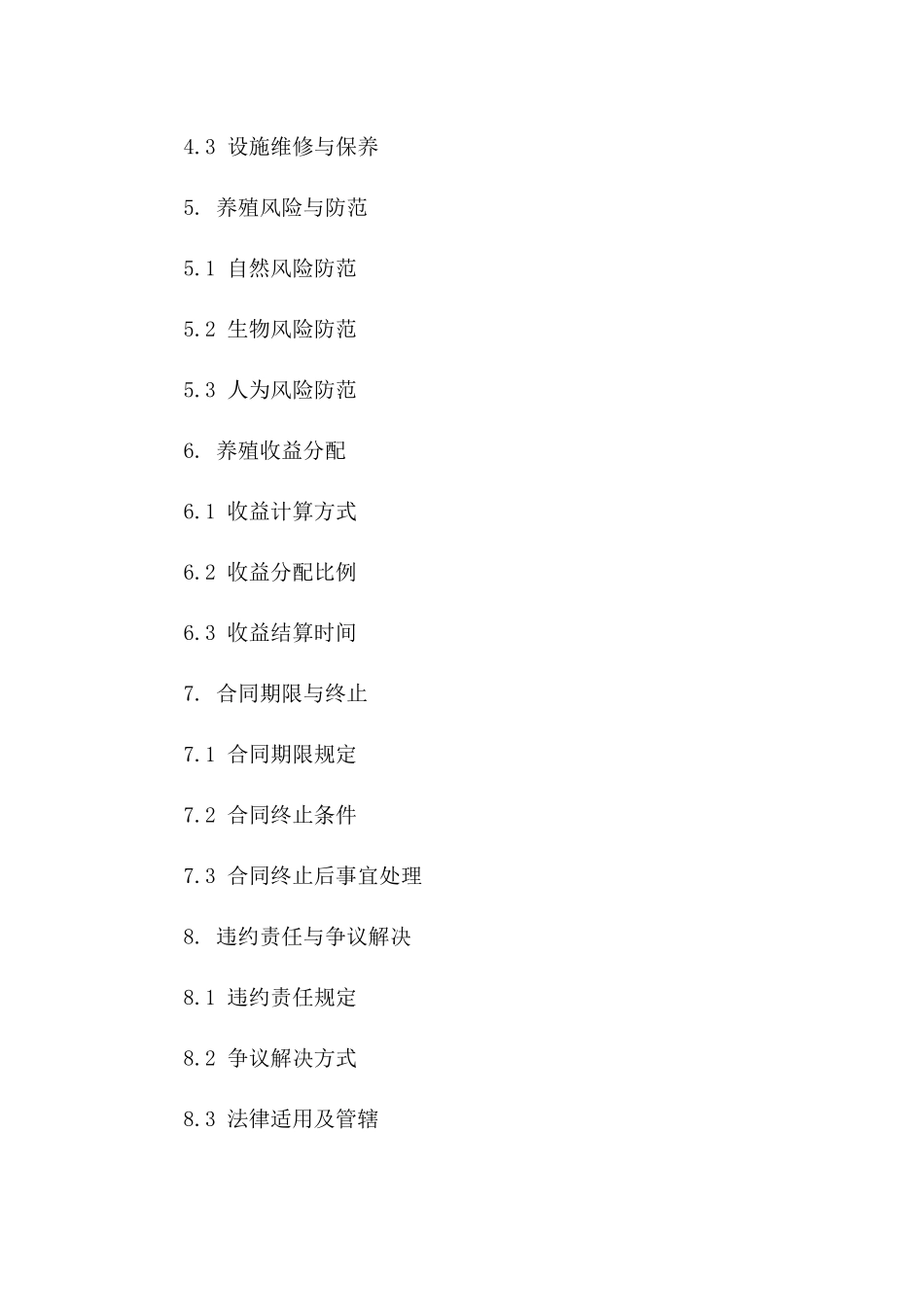 4.3 设施维修与保养

5. 养殖风险与防范

5.1 自然风险防范

5.2 生物风险防范

5.3 人为风险防范

6. 养殖收益分配

6.1 收益计算方式

6.2 收益分配比例

6.3 收益结算时间

7. 合同期限与终止

7.1 合同期限规定

7.2 合同终止条件

7.3 合同终止后事宜处理

8. 违约责任与争议解决

8.1 违约责任规定

8.2 争议解决方式

8.3 法律适用及管辖